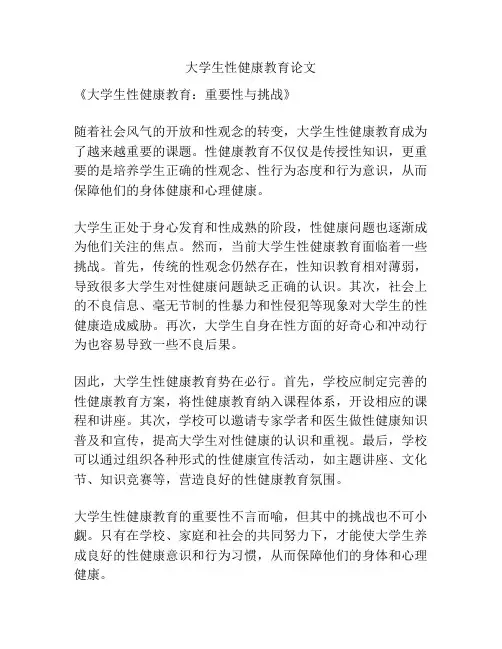 大学生性健康教育论文

《大学生性健康教育：重要性与挑战》

随着社会风气的开放和性观念的转变，大学生性健康教育成为了越来越重要的课题。性健康教育不仅仅是传授性知识，更重要的是培养学生正确的性观念、性行为态度和行为意识，从而保障他们的身体健康和心理健康。

大学生正处于身心发育和性成熟的阶段，性健康问题也逐渐成为他们关注的焦点。然而，当前大学生性健康教育面临着一些挑战。首先，传统的性观念仍然存在，性知识教育相对薄弱，导致很多大学生对性健康问题缺乏正确的认识。其次，社会上的不良信息、毫无节制的性暴力和性侵犯等现象对大学生的性健康造成威胁。再次，大学生自身在性方面的好奇心和冲动行为也容易导致一些不良后果。

因此，大学生性健康教育势在必行。首先，学校应制定完善的性健康教育方案，将性健康教育纳入课程体系，开设相应的课程和讲座。其次，学校可以邀请专家学者和医生做性健康知识普及和宣传，提高大学生对性健康的认识和重视。最后，学校可以通过组织各种形式的性健康宣传活动，如主题讲座、文化节、知识竞赛等，营造良好的性健康教育氛围。

大学生性健康教育的重要性不言而喻，但其中的挑战也不可小觑。只有在学校、家庭和社会的共同努力下，才能使大学生养成良好的性健康意识和行为习惯，从而保障他们的身体和心理健康。